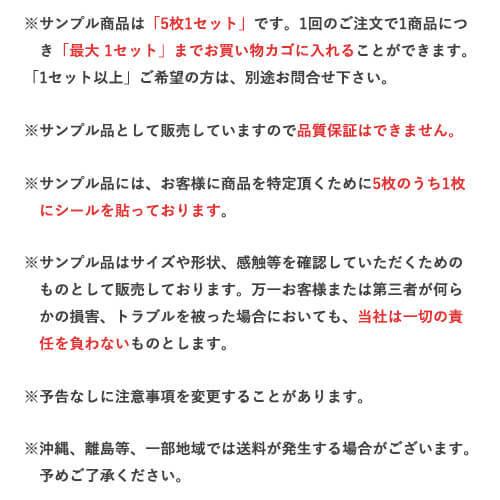 ※サンプル商品は「5枚1セット」です。1回のご注文で1商品につき「最大 1セット」までお買い物カゴに入れることができます。「1セット以上」ご希望の方は、別途お問合せ下さい。

※サンプル品として販売していますので品質保証はできません。

※サンプル品には、お客様に商品を特定頂くために5枚のうち1枚にシールを貼っております。

※サンプル品はサイズや形状、感触等を確認していただくためのものとして販売しております。万一お客様または第三者が何らかの損害、トラブルを被った場合においても、当社は一切の責任を負わないものとします。

※予告なしに注意事項を変更することがあります。

※沖縄、離島等、一部地域では送料が発生する場合がございます。予めご了承ください。